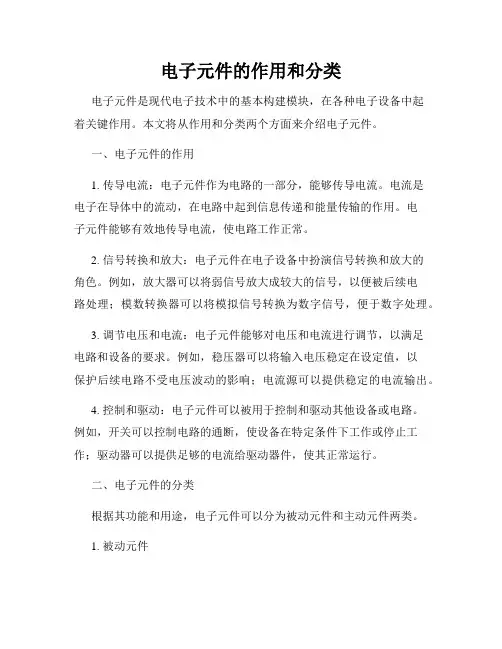 电子元件的作用和分类

电子元件是现代电子技术中的基本构建模块，在各种电子设备中起着关键作用。本文将从作用和分类两个方面来介绍电子元件。

一、电子元件的作用

1. 传导电流：电子元件作为电路的一部分，能够传导电流。电流是电子在导体中的流动，在电路中起到信息传递和能量传输的作用。电子元件能够有效地传导电流，使电路工作正常。

2. 信号转换和放大：电子元件在电子设备中扮演信号转换和放大的角色。例如，放大器可以将弱信号放大成较大的信号，以便被后续电路处理；模数转换器可以将模拟信号转换为数字信号，便于数字处理。

3. 调节电压和电流：电子元件能够对电压和电流进行调节，以满足电路和设备的要求。例如，稳压器可以将输入电压稳定在设定值，以保护后续电路不受电压波动的影响；电流源可以提供稳定的电流输出。

4. 控制和驱动：电子元件可以被用于控制和驱动其他设备或电路。例如，开关可以控制电路的通断，使设备在特定条件下工作或停止工作；驱动器可以提供足够的电流给驱动器件，使其正常运行。

二、电子元件的分类

根据其功能和用途，电子元件可以分为被动元件和主动元件两类。

1. 被动元件